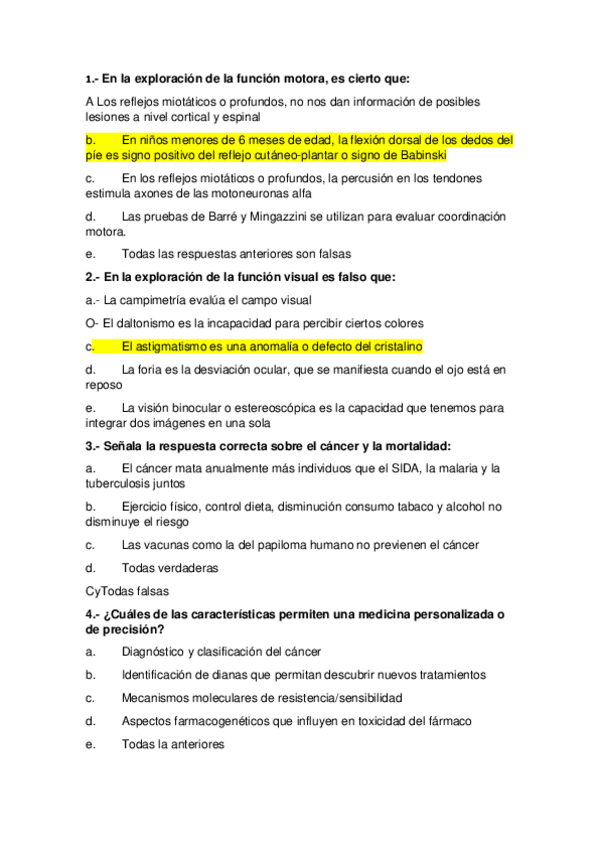 1.- En la exploración de la función motora, es cierto que:

A Los reflejos miotáticos o profundos, no nos dan información de posibles lesiones a nivel cortical y espinal

b. En niños menores de 6 meses de edad, la flexión dorsal de los dedos del pie es signo positivo del reflejo cutáneo-plantar o signo de Babinski

c. En los reflejos miotáticos o profundos, la percusión en los tendones estimula axones de las motoneuronas alfa

d. Las pruebas de Barré y Mingazzini se utilizan para evaluar coordinación motora.

e. Todas las respuestas anteriores son falsas

2.- En la exploración de la función visual es falso que:

a.- La campimetría evalúa el campo visual

O- El daltonismo es la incapacidad para percibir ciertos colores

c. El astigmatismo es una anomalía o defecto del cristalino

d. La foria es la desviación ocular, que se manifiesta cuando el ojo está en reposo

e. La visión binocular o estereoscópica es la capacidad que tenemos para integrar dos imágenes en una sola

3.- Señala la respuesta correcta sobre el cáncer y la mortalidad:

a. El cáncer mata anualmente más individuos que el SIDA, la malaria y la tuberculosis juntos

b. Ejercicio físico, control dieta, disminución consumo tabaco y alcohol no disminuye el riesgo

c. Las vacunas como la del papiloma humano no previenen el cáncer

d. Todas verdaderas

CyTodas falsas

4.- ¿Cuáles de las características permiten una medicina personalizada o de precisión?

a. Diagnóstico y clasificación del cáncer

b. Identificación de dianas que permitan descubrir nuevos tratamientos

c. Mecanismos moleculares de resistencia/sensibilidad

d. Aspectos farmacogenéticos que influyen en toxicidad del fármaco

e. Todas la anteriores